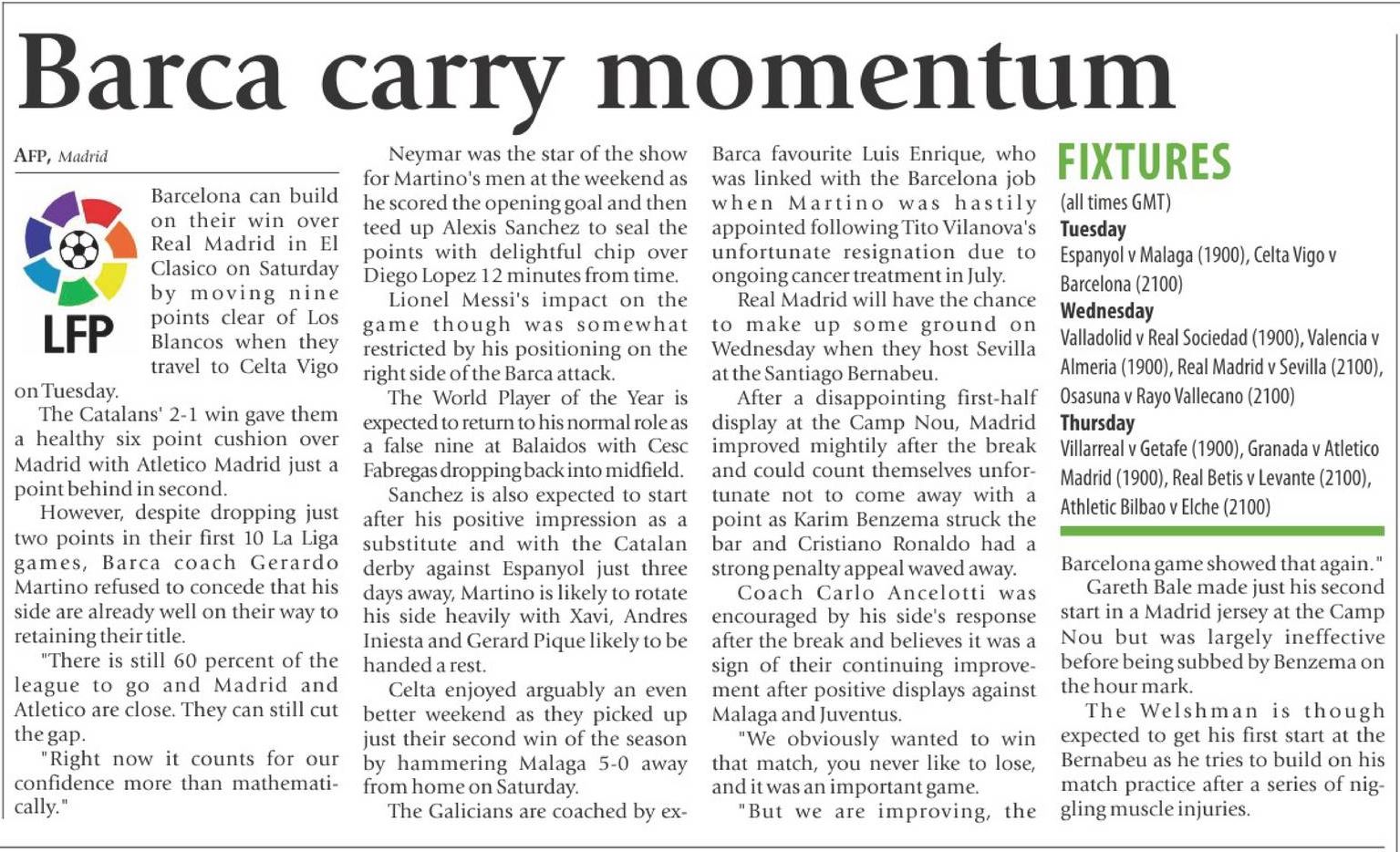 Barca carry momentum

AFP, Madrid

LFP

Barcelona can build on their win over Real Madrid in El Clasico on Saturday by moving nine points clear of Los Blancos when they travel to Celta Vigo on Tuesday.

The Catalans' 2-1 win gave them a healthy six point cushion over Madrid with Atletico Madrid just a point behind in second.

However, despite dropping just two points in their first 10 La Liga games, Barca coach Gerardo Martino refused to concede that his side are already well on their way to retaining their title.

"There is still 60 percent of the league to go and Madrid and Atletico are close. They can still cut the gap.

"Right now it counts for our confidence more than mathematically."

Neymar was the star of the show for Martino's men at the weekend as he scored the opening goal and then teed up Alexis Sanchez to seal the points with delightful chip over Diego Lopez 12 minutes from time.

Lionel Messi's impact on the game though was somewhat restricted by his positioning on the right side of the Barca attack.

The World Player of the Year is expected to return to his normal role as a false nine at Balaidos with Cesc Fabregas dropping back into midfield.

Sanchez is also expected to start after his positive impression as a substitute and with the Catalan derby against Espanyol just three days away, Martino is likely to rotate his side heavily with Xavi, Andres Iniesta and Gerard Pique likely to be handed a rest.

Celta enjoyed arguably an even better weekend as they picked up just their second win of the season by hammering Malaga 5-0 away from home on Saturday.

The Galicians are coached by ex-Barca favourite Luis Enrique, who was linked with the Barcelona job when Martino was hastily appointed following Tito Vilanova's unfortunate resignation due to ongoing cancer treatment in July.

Real Madrid will have the chance to make up some ground on Wednesday when they host Sevilla at the Santiago Bernabeu.

After a disappointing first-half display at the Camp Nou, Madrid improved mightily after the break and could count themselves unfortunate not to come away with a point as Karim Benzema struck the bar and Cristiano Ronaldo had a strong penalty appeal waved away.

Coach Carlo Ancelotti was encouraged by his side's response after the break and believes it was a sign of their continuing improvement after positive displays against Malaga and Juventus.

"We obviously wanted to win that match, you never like to lose, and it was an important game.

"But we are improving, the Barcelona game showed that again."

Gareth Bale made just his second start in a Madrid jersey at the Camp Nou but was largely ineffective before being subbed by Benzema on the hour mark.

The Welshman is though expected to get his first start at the Bernabeu as he tries to build on his match practice after a series of niggling muscle injuries.

FIXTURES
(all times GMT)
Tuesday
Espanyol v Malaga (1900), Celta Vigo v Barcelona (2100)
Wednesday
Valladolid v Real Sociedad (1900), Valencia v Almeria (1900), Real Madrid v Sevilla (2100), Osasuna v Rayo Vallecano (2100)
Thursday
Villarreal v Getafe (1900), Granada v Atletico Madrid (1900), Real Betis v Levante (2100), Athletic Bilbao v Elche (2100)